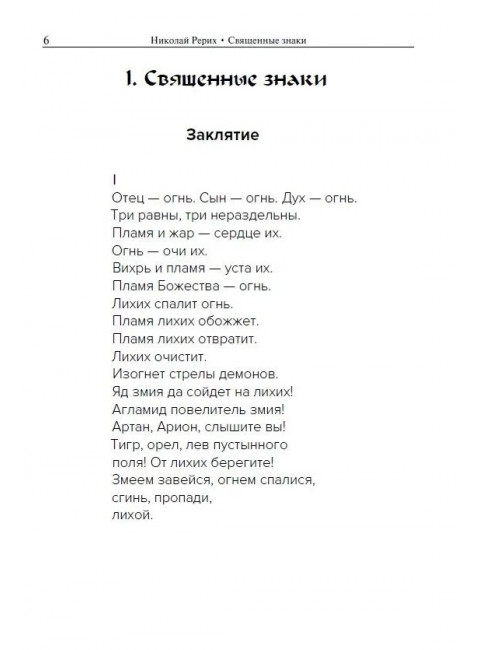 6 Николай Рерих • Священные знаки

I. Священные знаки

Заклятие

I
Отец — огнь. Сын — огнь. Дух — огнь.
Три равны, три нераздельны.
Пламя и жар — сердце их.
Огнь — очи их.
Вихрь и пламя — уста их.
Пламя Божества — огнь.
Лихих спалит огнь.
Пламя лихих обожжет.
Пламя лихих отвратит.
Лихих очистит.
Изогнет стрелы демонов.
Яд змия да сойдет на лихих!
Агламид повелитель змия!
Артан, Арион, слышите вы!
Тигр, орел, лев пустынного
поля! От лихих берегите!
Змеем завейся, огнем спалися,
сгинь, пропади,
лихой.